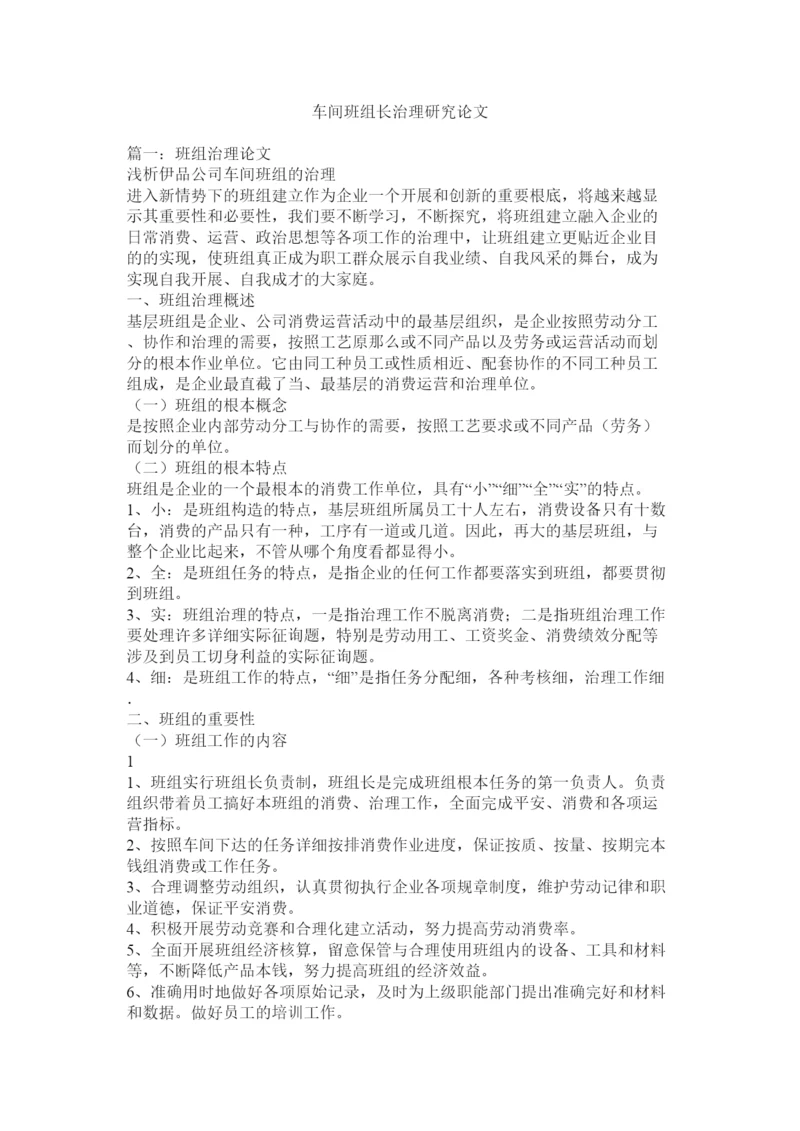 车间班组长治理研究论文

篇一：班组治理论文
浅析伊品公司车间班组的治理
进入新情势下的班组建立作为企业一个开展和创新的重要根底，将越来越显示其重要性和必要性，我们要不断学习，不断探究，将班组建立融入企业的日常消费、运营、政治思想等各项工作的治理中，让班组建立更贴近企业目的的实现，使班组真正成为职工群众展示自我业绩、自我风采的舞台，成为实现自我开展、自我成才的大家庭。
一、班组治理概述
基层班组是企业、公司消费运营活动中的最基层组织，是企业按照劳动分工、协作和治理的需要，按照工艺原那么或不同产品以及劳务或运营活动而划分的根本作业单位。它由同工种员工或性质相近、配套协作的不同工种员工组成，是企业最直截了当、最基层的消费运营和治理单位。
（一）班组的根本概念
是按照企业内部劳动分工与协作的需要，按照工艺要求或不同产品（劳务）而划分的单位。
（二）班组的根本特点
班组是企业的一个最根本的消费工作单位，具有“小”“细”“全”“实”的特点。
1、小：是班组构造的特点，基层班组所属员工十人左右，消费设备只有十数台，消费的产品只有一种，工序有一道或几道。因此，再大的基层班组，与整个企业比起来，不管从哪个角度看都显得小。
2、全：是班组任务的特点，是指企业的任何工作都要落实到班组，都要贯彻到班组。
3、实：班组治理的特点，一是指治理工作不脱离消费；二是指班组治理工作要处理许多详细实际征询题，特别是劳动用工、工资奖金、消费绩效分配等涉及到员工切身利益的实际征询题。
4、细：是班组工作的特点，“细”是指任务分配细，各种考核细，治理工作细
.
二、班组的重要性
（一）班组工作的内容
1
1、班组实行班组长负责制，班组长是完成班组根本任务的第一负责人。负责组织带着员工搞好本班组的消费、治理工作，全面完成平安、消费和各项运营指标。
2、按照车间下达的任务详细按排消费作业进度，保证按质、按量、按期完本钱组消费或工作任务。
3、合理调整劳动组织，认真贯彻执行企业各项规章制度，维护劳动记律和职业道德，保证平安消费。
4、积极开展劳动竞赛和合理化建立活动，努力提高劳动消费率。
5、全面开展班组经济核算，留意保管与合理使用班组内的设备、工具和材料等，不断降低产品本钱，努力提高班组的经济效益。
6、准确用时地做好各项原始记录，及时为上级职能部门提出准确完好和材料和数据。做好员工的培训工作。